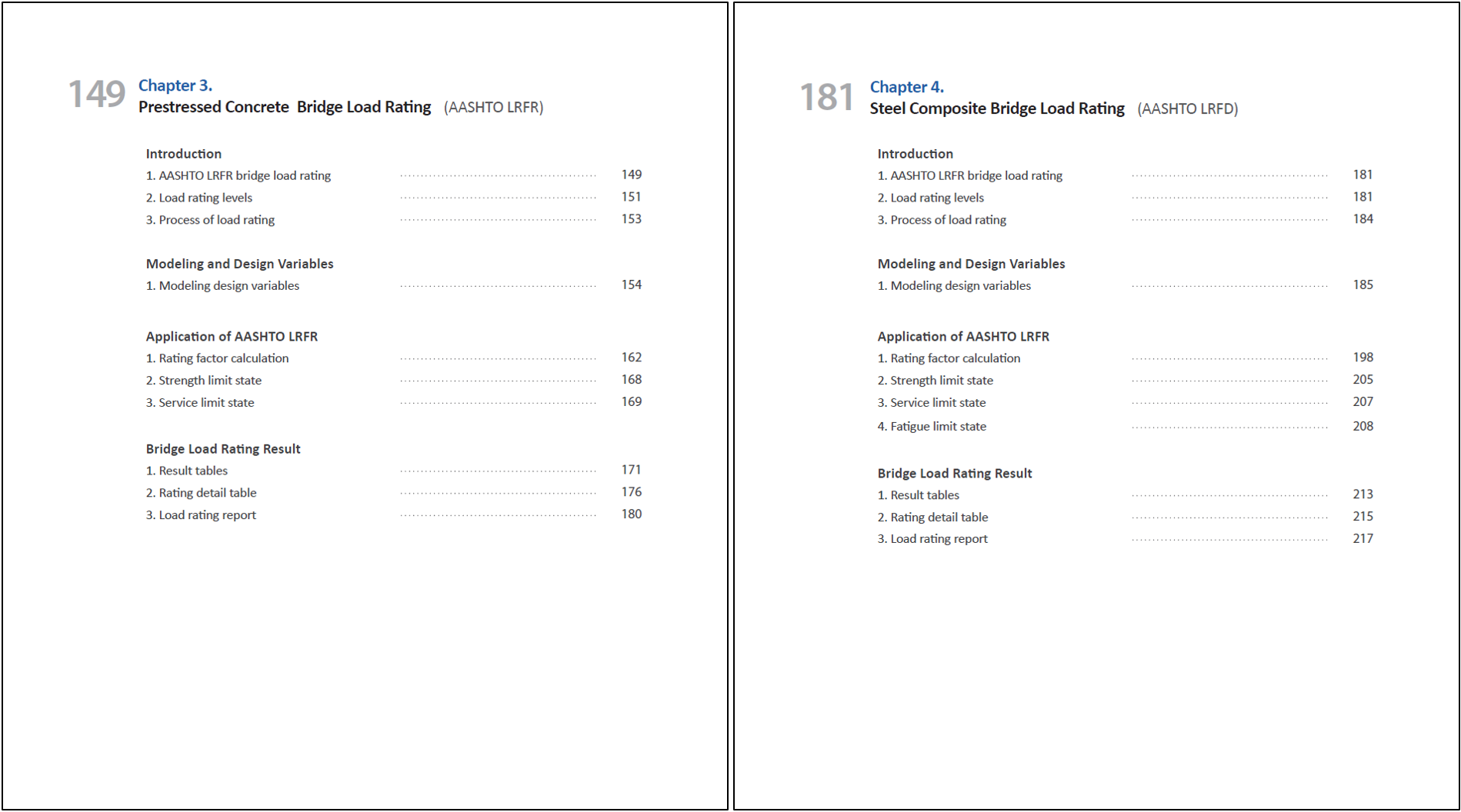 149 Chapter 3.
Prestressed Concrete Bridge Load Rating (AASHTO LRFR)

Introduction
1. AASHTO LRFR bridge load rating ........ 149
2. Load rating levels ........ 151
3. Process of load rating ........ 153

Modeling and Design Variables
1. Modeling design variables ........ 154

Application of AASHTO LRFR
1. Rating factor calculation ........ 162
2. Strength limit state ........ 168
3. Service limit state ........ 169

Bridge Load Rating Result
1. Result tables ........ 171
2. Rating detail table ........ 176
3. Load rating report ........ 180

181 Chapter 4.
Steel Composite Bridge Load Rating (AASHTO LRFD)

Introduction
1. AASHTO LRFR bridge load rating ........ 181
2. Load rating levels ........ 181
3. Process of load rating ........ 184

Modeling and Design Variables
1. Modeling design variables ........ 185

Application of AASHTO LRFR
1. Rating factor calculation ........ 198
2. Strength limit state ........ 205
3. Service limit state ........ 207
4. Fatigue limit state ........ 208

Bridge Load Rating Result
1. Result tables ........ 213
2. Rating detail table ........ 215
3. Load rating report ........ 217